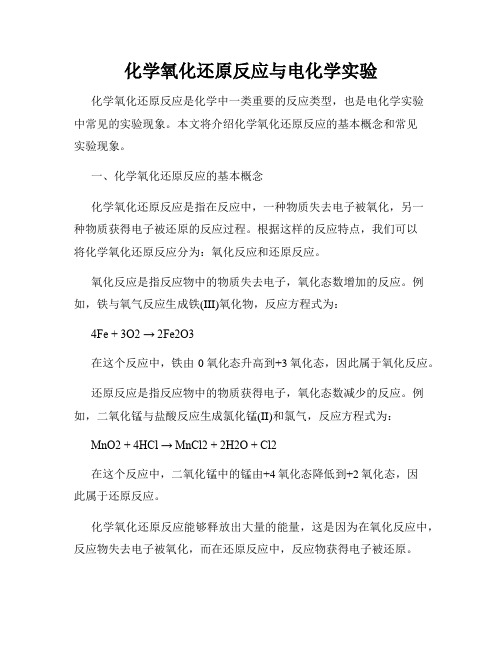 化学氧化还原反应与电化学实验

化学氧化还原反应是化学中一类重要的反应类型，也是电化学实验中常见的实验现象。本文将介绍化学氧化还原反应的基本概念和常见实验现象。

一、化学氧化还原反应的基本概念

化学氧化还原反应是指在反应中，一种物质失去电子被氧化，另一种物质获得电子被还原的反应过程。根据这样的反应特点，我们可以将化学氧化还原反应分为：氧化反应和还原反应。

氧化反应是指反应物中的物质失去电子，氧化态数增加的反应。例如，铁与氧气反应生成铁(III)氧化物，反应方程式为：

4Fe + 3O2 → 2Fe2O3

在这个反应中，铁由 0 氧化态升高到+3 氧化态，因此属于氧化反应。

还原反应是指反应物中的物质获得电子，氧化态数减少的反应。例如，二氧化锰与盐酸反应生成氯化锰(II)和氯气，反应方程式为：

MnO2 + 4HCl → MnCl2 + 2H2O + Cl2

在这个反应中，二氧化锰中的锰由+4 氧化态降低到+2 氧化态，因此属于还原反应。

化学氧化还原反应能够释放出大量的能量，这是因为在氧化反应中，反应物失去电子被氧化，而在还原反应中，反应物获得电子被还原。